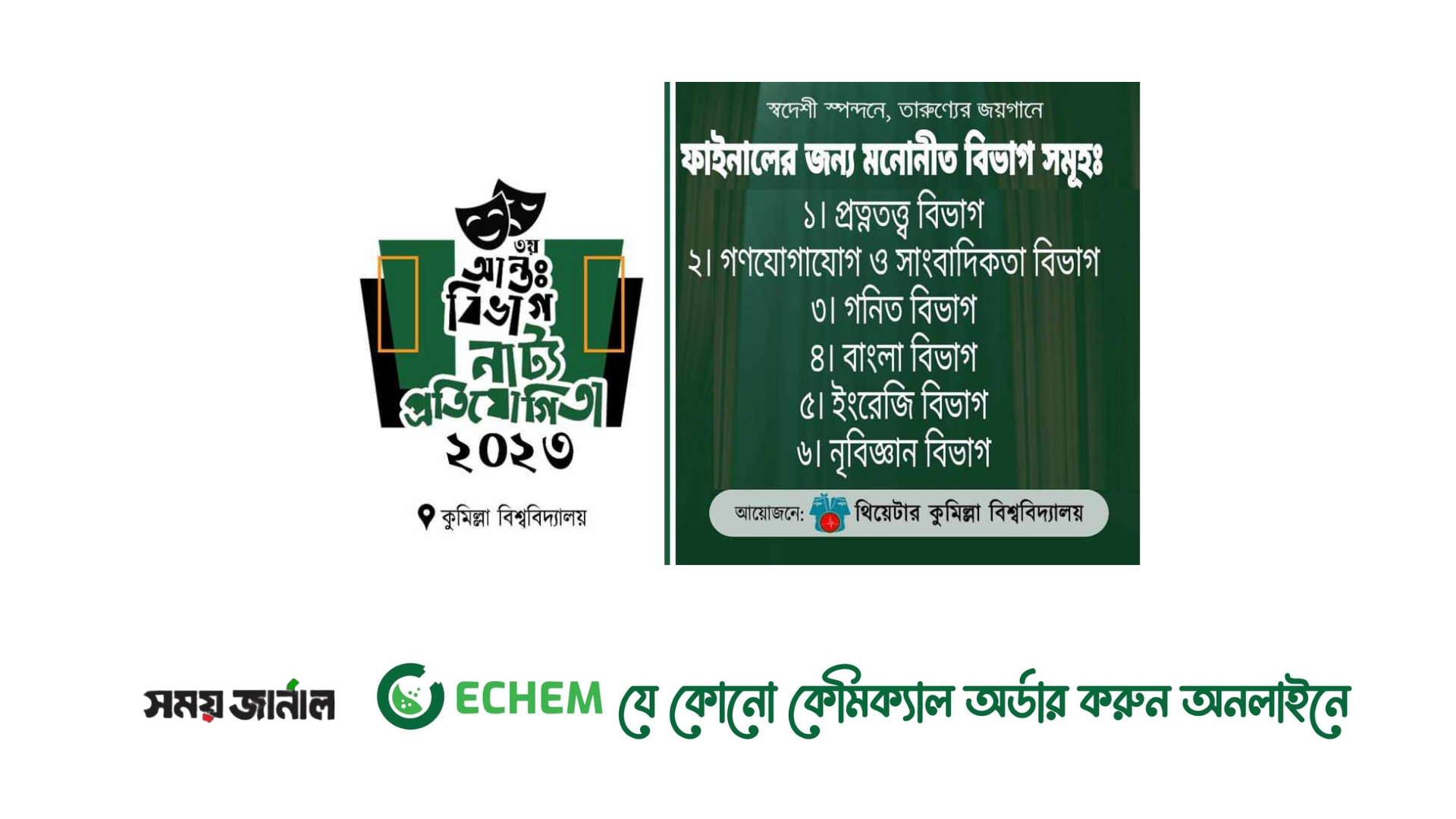 ৩য়
আন্তঃ
বিভাগ
নাট্য
প্রতিযোগিতা
২০২৩

কুমিল্লা বিশ্ববিদ্যালয়

স্বদেশী স্পন্দনে, তারুণ্যের জয়গানে

ফাইনালের জন্য মনোনীত বিভাগ সমূহঃ

১। প্রত্নতত্ত্ব বিভাগ
২। গণযোগাযোগ ও সাংবাদিকতা বিভাগ
৩। গনিত বিভাগ
৪। বাংলা বিভাগ
৫। ইংরেজি বিভাগ
৬। নৃবিজ্ঞান বিভাগ

আয়োজনে: থিয়েটার কুমিল্লা বিশ্ববিদ্যালয়

সময় জার্নাল

ECHEM যে কোনো কেমিক্যাল অর্ডার করুন অনলাইনে